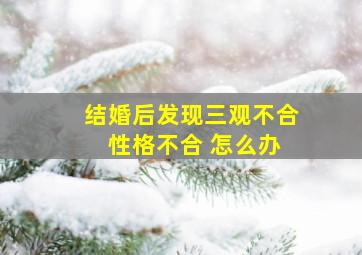 结婚后发现三观不合
性格不合 怎么办